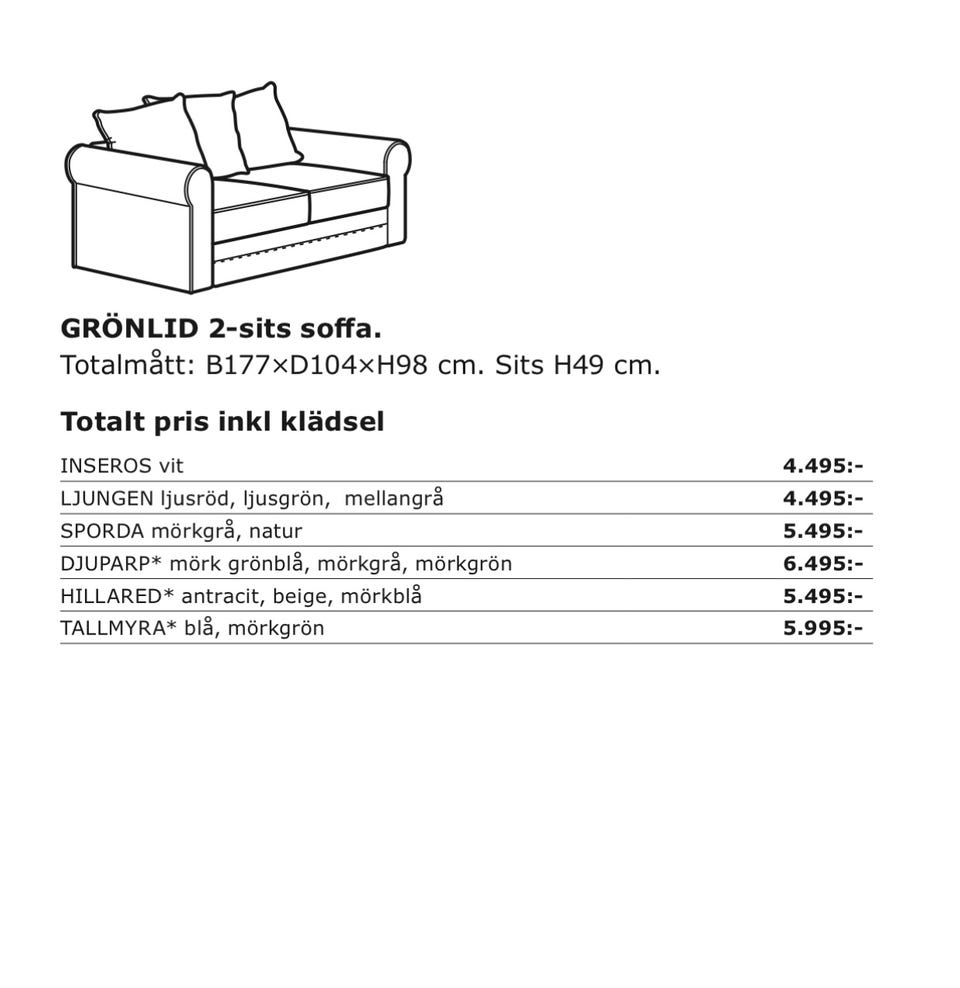 GRÖNLID 2-sits soffa.
Totalmått: B177×D104×H98 cm. Sits H49 cm.

Totalt pris inkl klädsel

| | |
|---|---|
| INSEROS vit | 4.495:- |
| LJUNGEN ljusröd, ljusgrön, mellangrå | 4.495:- |
| SPORDA mörkgrå, natur | 5.495:- |
| DJUPARP* mörk grönblå, mörkgrå, mörkgrön | 6.495:- |
| HILLARED* antracit, beige, mörkblå | 5.495:- |
| TALLMYRA* blå, mörkgrön | 5.995:- |